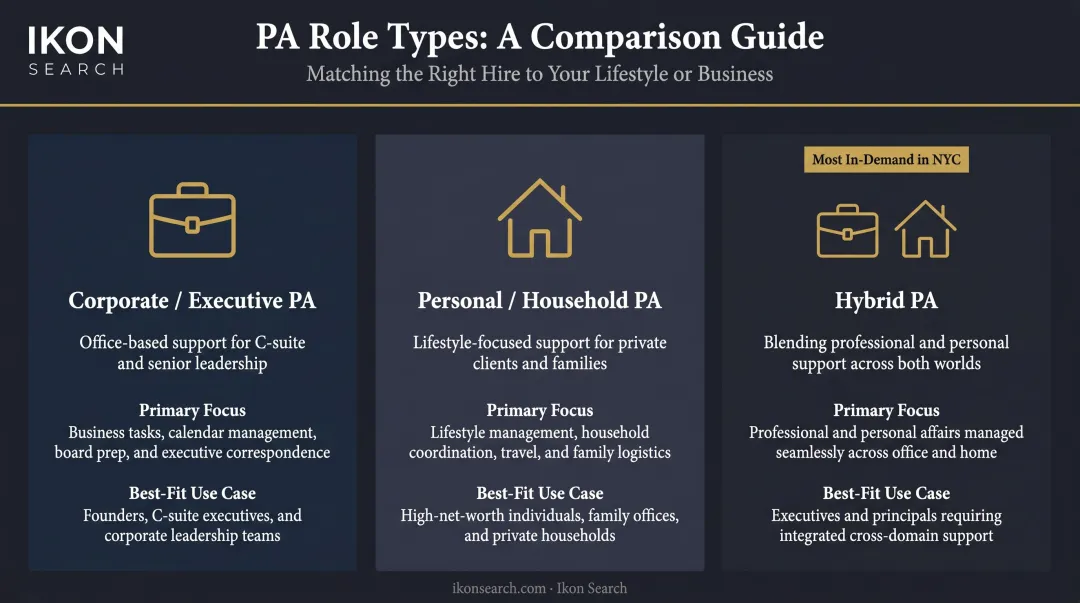 IKON
SEARCH

PA Role Types: A Comparison Guide
Matching the Right Hire to Your Lifestyle or Business

Corporate / Executive PA
Office-based support for C-suite and senior leadership

Primary Focus
Business tasks, calendar management, board prep, and executive correspondence

Best-Fit Use Case
Founders, C-suite executives, and corporate leadership teams

Personal / Household PA
Lifestyle-focused support for private clients and families

Primary Focus
Lifestyle management, household coordination, travel, and family logistics

Best-Fit Use Case
High-net-worth individuals, family offices, and private households

Most In-Demand in NYC

Hybrid PA
Blending professional and personal support across both worlds

Primary Focus
Professional and personal affairs managed seamlessly across office and home

Best-Fit Use Case
Executives and principals requiring integrated cross-domain support

ikonsearch.com · Ikon Search